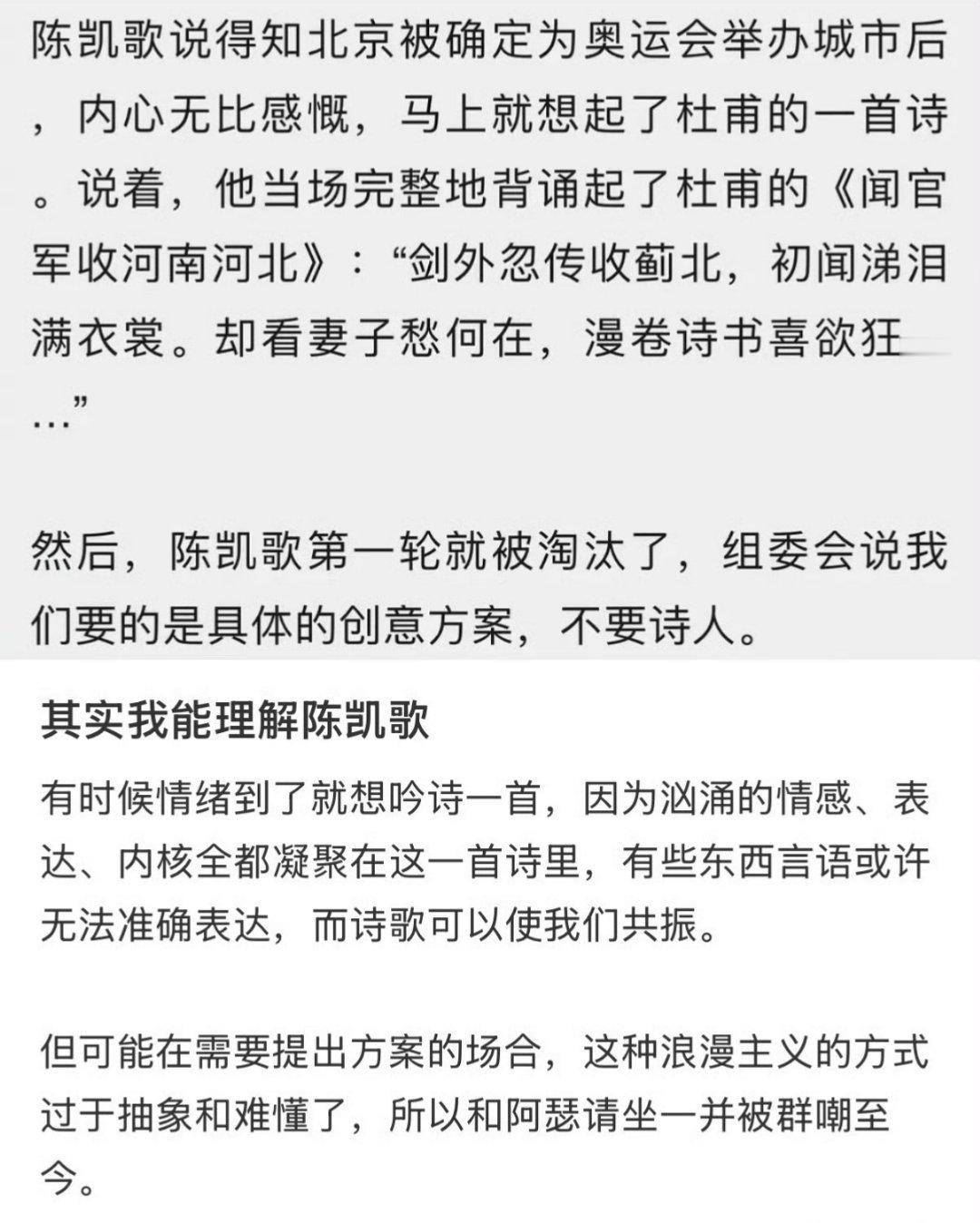 陈凯歌说得知北京被确定为奥运会举办城市后，内心无比感慨，马上就想起了杜甫的一首诗。说着，他当场完整地背诵起了杜甫的《闻官军收河南河北》：“剑外忽传收蓟北，初闻涕泪满衣裳。却看妻子愁何在，漫卷诗书喜欲狂…”

然后，陈凯歌第一轮就被淘汰了，组委会说我们要的是具体的创意方案，不要诗人。

其实我能理解陈凯歌

有时候情绪到了就想吟诗一首，因为汹涌的情感、表达、内核全都凝聚在这一首诗里，有些东西言语或许无法准确表达，而诗歌可以使我们共振。

但可能在需要提出方案的场合，这种浪漫主义的方式过于抽象和难懂了，所以和阿瑟请坐一并被群嘲至今。